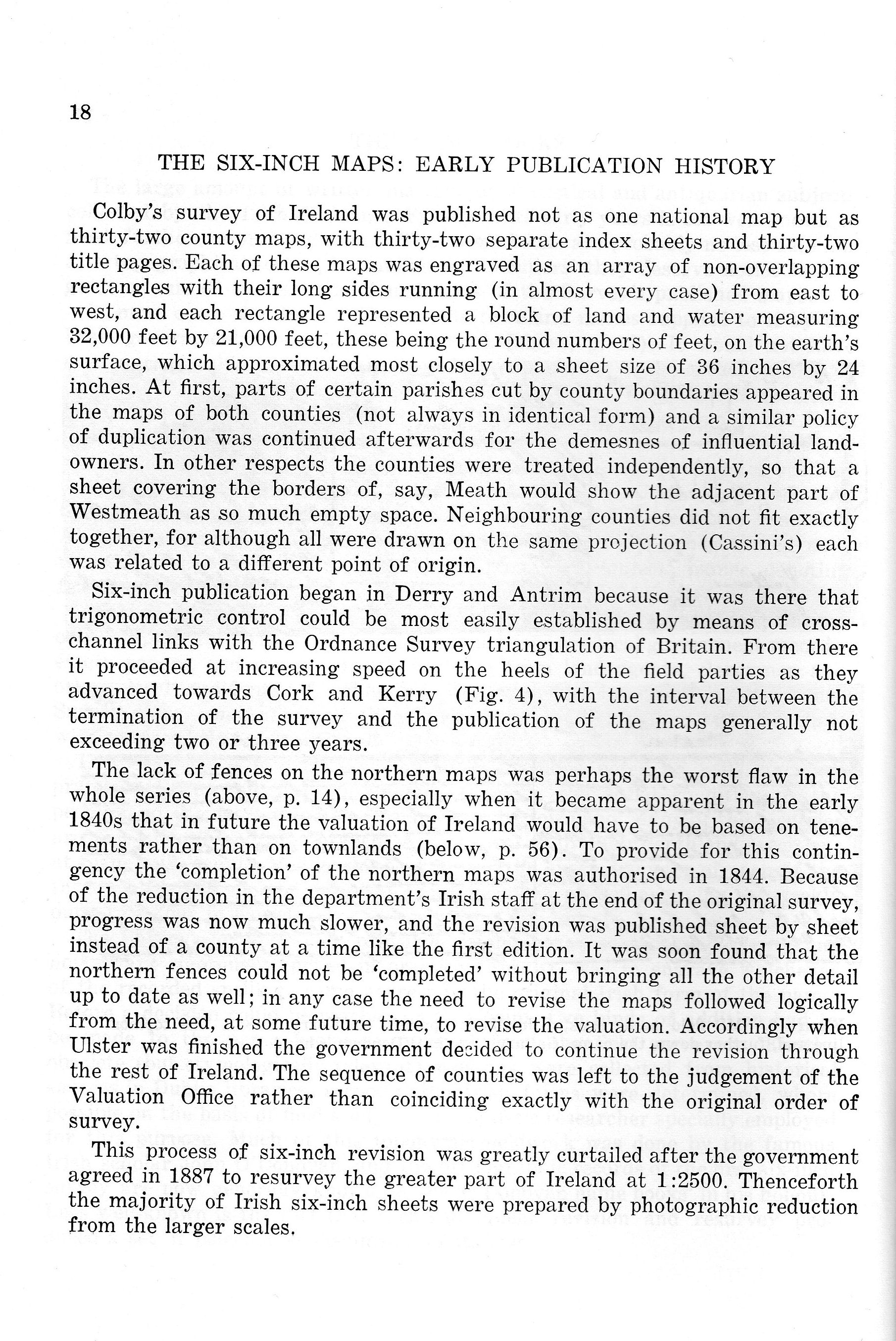 18

THE SIX-INCH MAPS: EARLY PUBLICATION HISTORY

Colby's survey of Ireland was published not as one national map but as thirty-two county maps, with thirty-two separate index sheets and thirty-two title pages. Each of these maps was engraved as an array of non-overlapping rectangles with their long sides running (in almost every case) from east to west, and each rectangle represented a block of land and water measuring 32,000 feet by 21,000 feet, these being the round numbers of feet, on the earth's surface, which approximated most closely to a sheet size of 36 inches by 24 inches. At first, parts of certain parishes cut by county boundaries appeared in the maps of both counties (not always in identical form) and a similar policy of duplication was continued afterwards for the demesnes of influential landowners. In other respects the counties were treated independently, so that a sheet covering the borders of, say, Meath would show the adjacent part of Westmeath as so much empty space. Neighbouring counties did not fit exactly together, for although all were drawn on the same projection (Cassini's) each was related to a different point of origin.

Six-inch publication began in Derry and Antrim because it was there that trigonometric control could be most easily established by means of cross-channel links with the Ordnance Survey triangulation of Britain. From there it proceeded at increasing speed on the heels of the field parties as they advanced towards Cork and Kerry (Fig. 4), with the interval between the termination of the survey and the publication of the maps generally not exceeding two or three years.

The lack of fences on the northern maps was perhaps the worst flaw in the whole series (above, p. 14), especially when it became apparent in the early 1840s that in future the valuation of Ireland would have to be based on tenements rather than on townlands (below, p. 56). To provide for this contingency the 'completion' of the northern maps was authorised in 1844. Because of the reduction in the department's Irish staff at the end of the original survey, progress was now much slower, and the revision was published sheet by sheet instead of a county at a time like the first edition. It was soon found that the northern fences could not be 'completed' without bringing all the other detail up to date as well; in any case the need to revise the maps followed logically from the need, at some future time, to revise the valuation. Accordingly when Ulster was finished the government decided to continue the revision through the rest of Ireland. The sequence of counties was left to the judgement of the Valuation Office rather than coinciding exactly with the original order of survey.

This process of six-inch revision was greatly curtailed after the government agreed in 1887 to resurvey the greater part of Ireland at 1:2500. Thenceforth the majority of Irish six-inch sheets were prepared by photographic reduction from the larger scales.